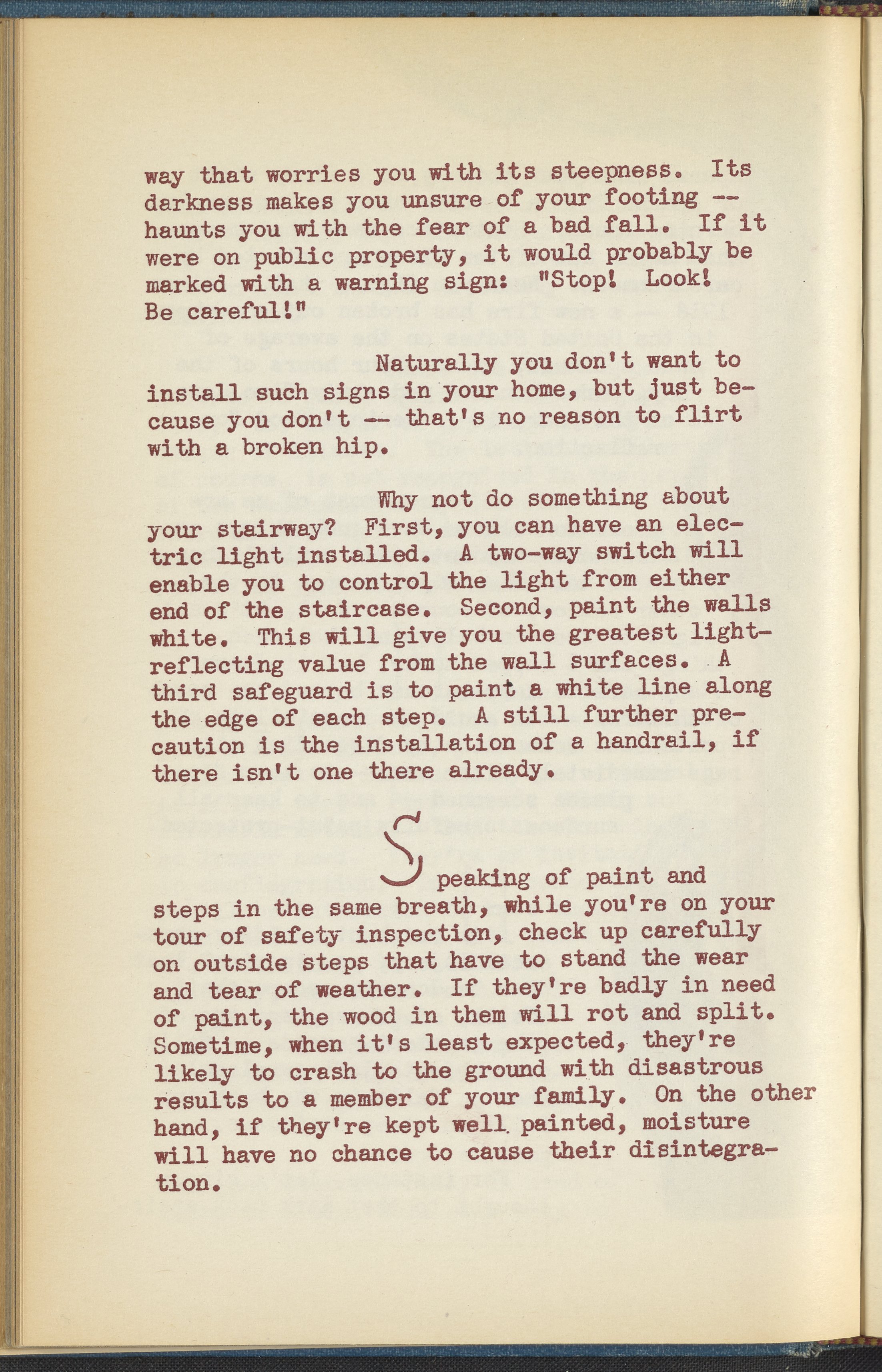 way that worries you with its steepness. Its darkness makes you unsure of your footing -- haunts you with the fear of a bad fall. If it were on public property, it would probably be marked with a warning sign: "Stop! Look! Be careful!"

Naturally you don't want to install such signs in your home, but just because you don't -- that's no reason to flirt with a broken hip.

Why not do something about your stairway? First, you can have an electric light installed. A two-way switch will enable you to control the light from either end of the staircase. Second, paint the walls white. This will give you the greatest light-reflecting value from the wall surfaces. A third safeguard is to paint a white line along the edge of each step. A still further precaution is the installation of a handrail, if there isn't one there already.

Speaking of paint and steps in the same breath, while you're on your tour of safety inspection, check up carefully on outside steps that have to stand the wear and tear of weather. If they're badly in need of paint, the wood in them will rot and split. Sometime, when it's least expected, they're likely to crash to the ground with disastrous results to a member of your family. On the other hand, if they're kept well painted, moisture will have no chance to cause their disintegration.